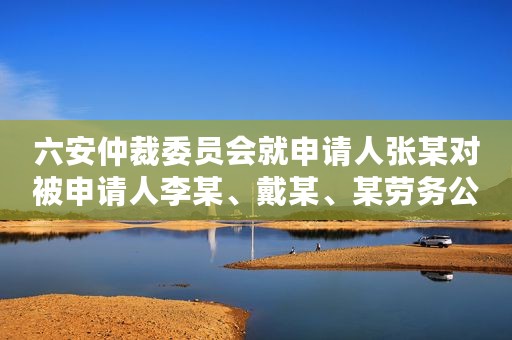 六安仲裁委员会就申请人张某对被申请人李某、戴某、某劳务公